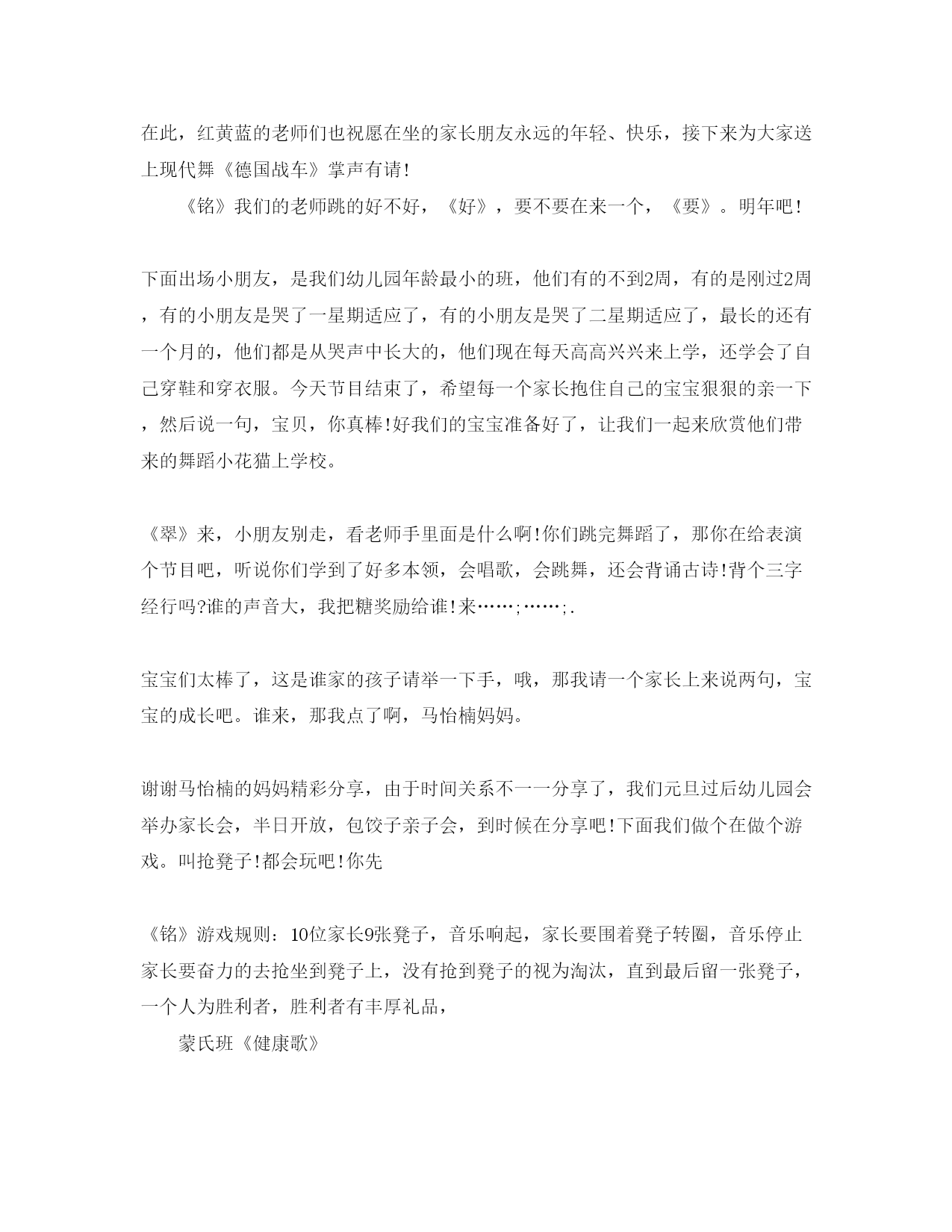 在此，红黄蓝的老师们也祝愿在坐的家长朋友永远的年轻、快乐，接下来为大家送上现代舞《德国战车》掌声有请!

《铭》我们的老师跳的好不好，《好》，要不要在来一个，《要》。明年吧!

下面出场小朋友，是我们幼儿园年龄最小的班，他们有的不到2周，有的是刚过2周，有的小朋友是哭了一星期适应了，有的小朋友是哭了二星期适应了，最长的还有一个月的，他们都是从哭声中长大的，他们现在每天高高兴兴来上学，还学会了自己穿鞋和穿衣服。今天节目结束了，希望每一个家长抱住自己的宝宝狠狠的亲一下，然后说一句，宝贝，你真棒!好我们的宝宝准备好了，让我们一起来欣赏他们带来的舞蹈小花猫上学校。

《翠》来，小朋友别走，看老师手里面是什么啊!你们跳完舞蹈了，那你在给表演个节目吧，听说你们学到了好多本领，会唱歌，会跳舞，还会背诵古诗!背个三字经行吗?谁的声音大，我把糖奖励给谁!来……;……;.

宝宝们太棒了，这是谁家的孩子请举一下手，哦，那我请一个家长上来说两句，宝宝的成长吧。谁来，那我点了啊，马怡楠妈妈。

谢谢马怡楠的妈妈精彩分享，由于时间关系不一一分享了，我们元旦过后幼儿园会举办家长会，半日开放，包饺子亲子会，到时候在分享吧!下面我们做个在做个游戏。叫抢凳子!都会玩吧!你先

《铭》游戏规则：10位家长9张凳子，音乐响起，家长要围着凳子转圈，音乐停止家长要奋力的去抢坐到凳子上，没有抢到凳子的视为淘汰，直到最后留一张凳子，一个人为胜利者，胜利者有丰厚礼品，

蒙氏班《健康歌》